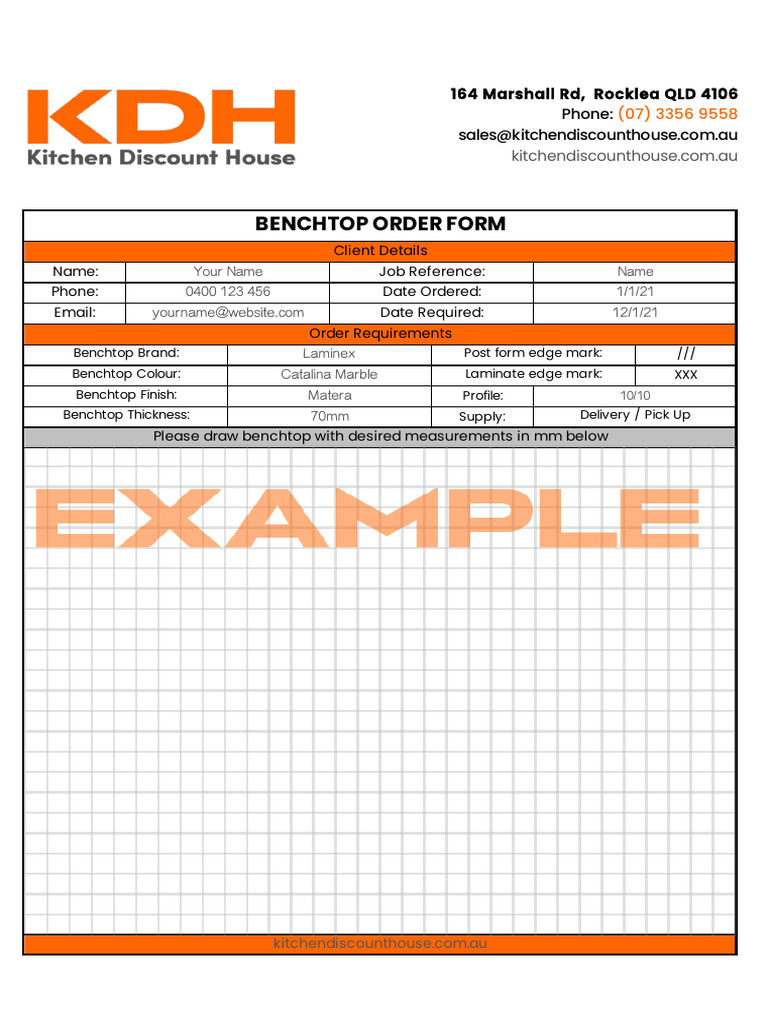 KDH
Kitchen Discount House

164 Marshall Rd, Rocklea QLD 4106
Phone: (07) 3356 9558
sales@kitchendiscounthouse.com.au
kitchendiscounthouse.com.au

BENCHTOP ORDER FORM

Client Details

Name: Your Name
Job Reference: Name
Phone: 0400 123 456
Date Ordered: 1/1/21
Email: yourname@website.com
Date Required: 12/1/21

Order Requirements

Benchtop Brand: Laminex
Post form edge mark: ///
Benchtop Colour: Catalina Marble
Laminate edge mark: XXX
Benchtop Finish: Matera
Profile: 10/10
Benchtop Thickness: 70mm
Supply: Delivery / Pick Up

Please draw benchtop with desired measurements in mm below

kitchendiscounthouse.com.au

EXAMPLE